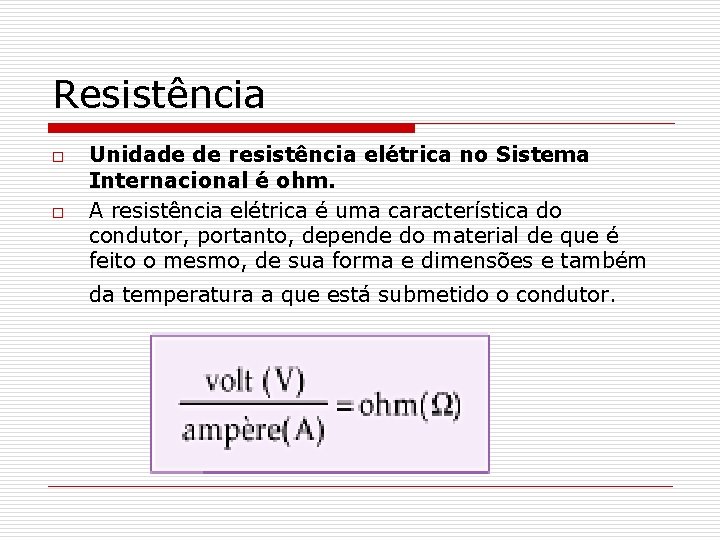 Resistência

Unidade de resistência elétrica no Sistema Internacional é ohm.

A resistência elétrica é uma característica do condutor, portanto, depende do material de que é feito o mesmo, de sua forma e dimensões e também da temperatura a que está submetido o condutor.

$\frac{\text{volt (V)}}{\text{ampère(A)}} = \text{ohm}(\Omega)$